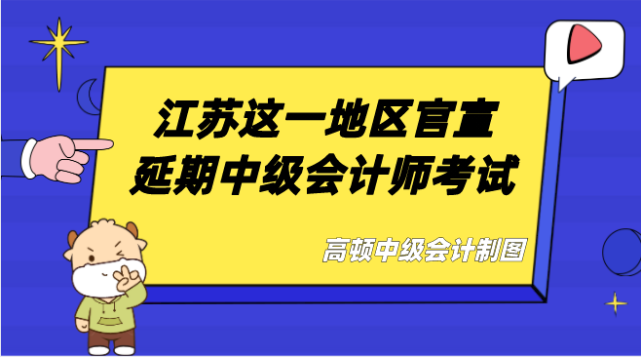 江苏这一地区官宣
延期中级会计师考试

高顿中级会计制图